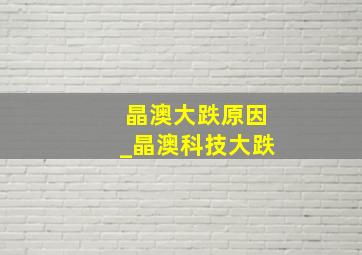 晶澳大跌原因
_晶澳科技大跌